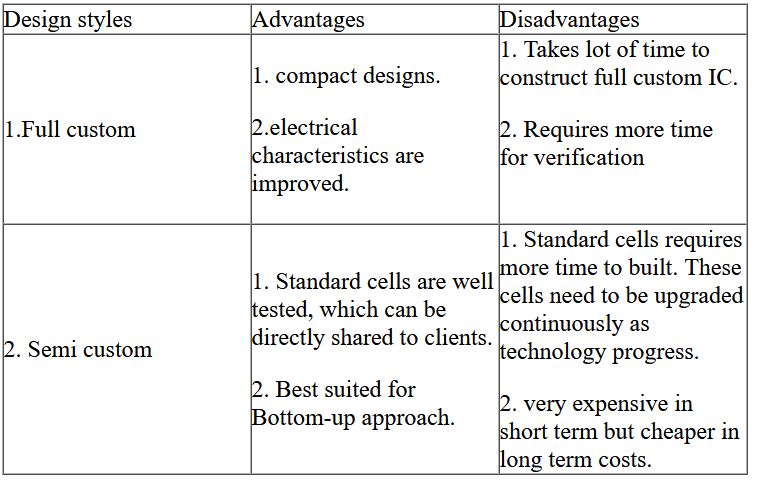 | Design styles | Advantages | Disadvantages |
|---|---|---|
| 1.Full custom | 1. compact designs.<br><br>2.electrical characteristics are improved. | 1. Takes lot of time to construct full custom IC.<br><br>2. Requires more time for verification |
| 2. Semi custom | 1. Standard cells are well tested, which can be directly shared to clients.<br><br>2. Best suited for Bottom-up approach. | 1. Standard cells requires more time to built. These cells need to be upgraded continuously as technology progress.<br><br>2. very expensive in short term but cheaper in long term costs. |